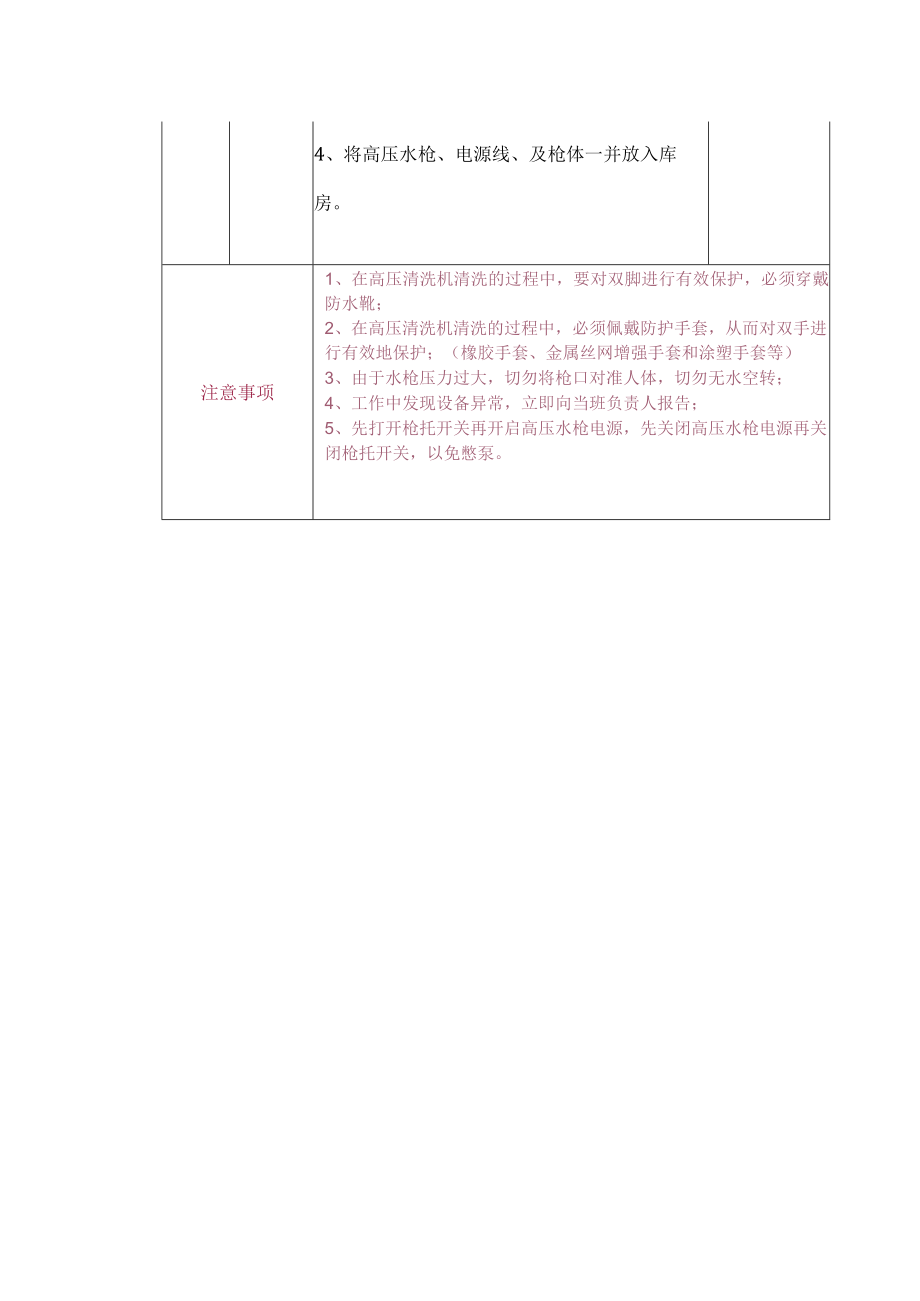 |  |  | 4、将高压水枪、电源线、及枪体一并放入库房。 |  |
|---|---|---|---|
| 注意事项 | | 1、在高压清洗机清洗的过程中，要对双脚进行有效保护，必须穿戴防水靴；<br>2、在高压清洗机清洗的过程中，必须佩戴防护手套，从而对双手进行有效地保护；（橡胶手套、金属丝网增强手套和涂塑手套等）<br>3、由于水枪压力过大，切勿将枪口对准人体，切勿无水空转；<br>4、工作中发现设备异常，立即向当班负责人报告；<br>5、先打开枪托开关再开启高压水枪电源，先关闭高压水枪电源再关闭枪托开关，以免憋泵。 | |